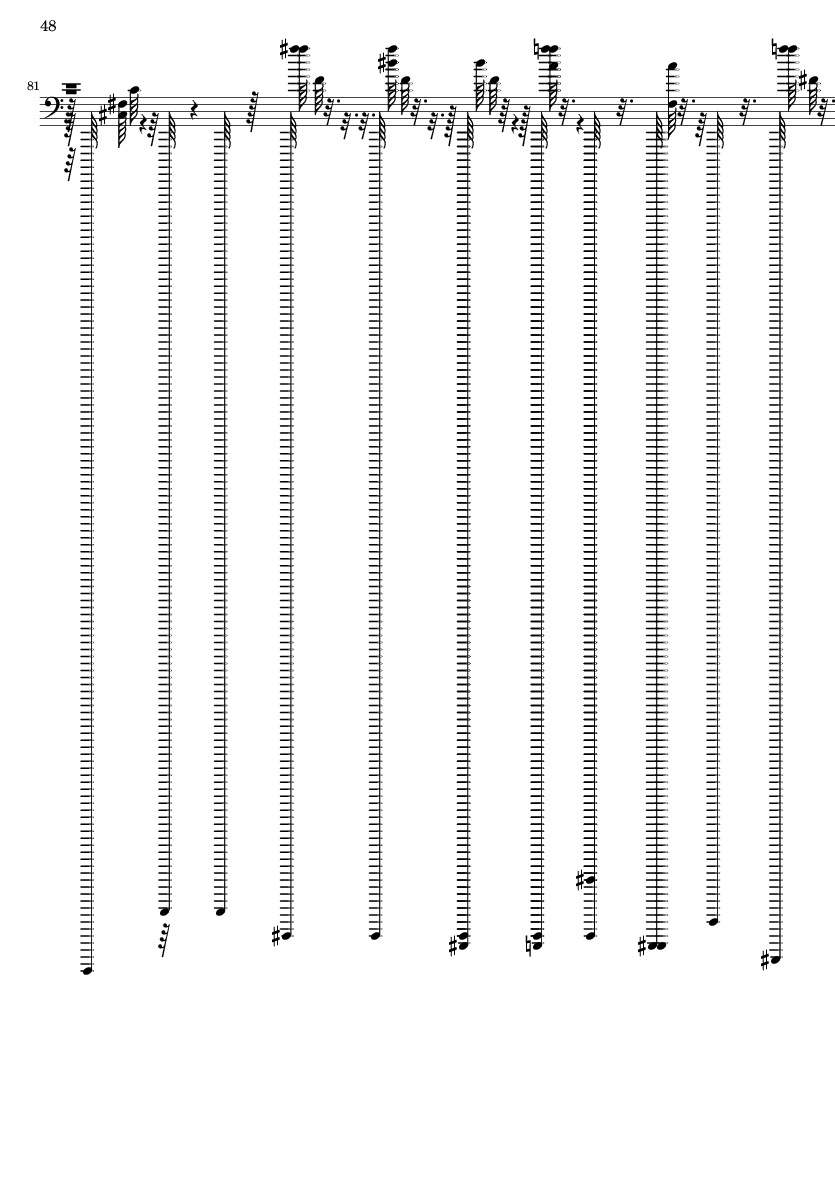 48

81